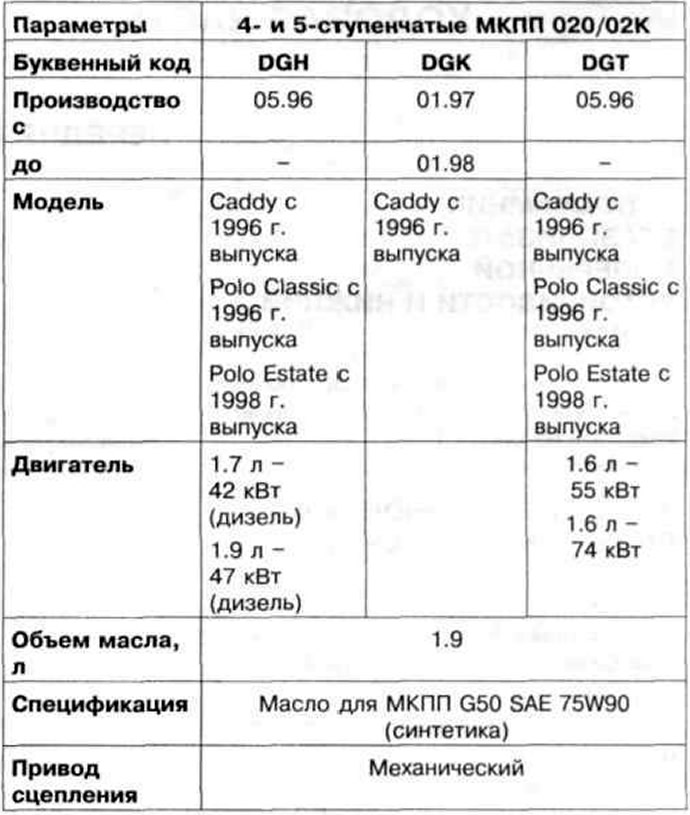 | Параметры | 4- и 5-ступенчатые МКПП 020/02К | | |
|---|---|---|---|
| Буквенный код | DGH | DGK | DGT |
| Производство с | 05.96 | 01.97 | 05.96 |
| до | – | 01.98 | – |
| Модель | Caddy с 1996 г. выпуска Polo Classic с 1996 г. выпуска Polo Estate с 1998 г. выпуска | Caddy с 1996 г. выпуска | Caddy с 1996 г. выпуска Polo Classic с 1996 г. выпуска Polo Estate с 1998 г. выпуска |
| Двигатель | 1.7 л – 42 кВт (дизель) 1.9 л – 47 кВт (дизель) | | 1.6 л – 55 кВт 1.6 л – 74 кВт |
| Объем масла, л | 1.9 | | |
| Спецификация | Масло для МКПП G50 SAE 75W90 (синтетика) | | |
| Привод сцепления | Механический | | |